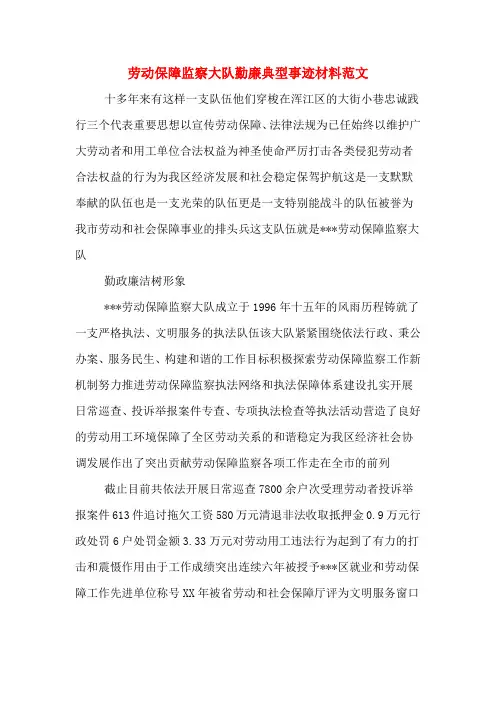 劳动保障监察大队勤廉典型事迹材料范文

十多年来有这样一支队伍他们穿梭在浑江区的大街小巷忠诚践行三个代表重要思想以宣传劳动保障、法律法规为已任始终以维护广大劳动者和用工单位合法权益为神圣使命严厉打击各类侵犯劳动者合法权益的行为为我区经济发展和社会稳定保驾护航这是一支默默奉献的队伍也是一支光荣的队伍更是一支特别能战斗的队伍被誉为我市劳动和社会保障事业的排头兵这支队伍就是***劳动保障监察大队

勤政廉洁树形象

***劳动保障监察大队成立于1996年十五年的风雨历程铸就了一支严格执法、文明服务的执法队伍该大队紧紧围绕依法行政、秉公办案、服务民生、构建和谐的工作目标积极探索劳动保障监察工作新机制努力推进劳动保障监察执法网络和执法保障体系建设扎实开展日常巡查、投诉举报案件专查、专项执法检查等执法活动营造了良好的劳动用工环境保障了全区劳动关系的和谐稳定为我区经济社会协调发展作出了突出贡献劳动保障监察各项工作走在全市的前列

截止目前共依法开展日常巡查7800余户次受理劳动者投诉举报案件613件追讨拖欠工资580万元清退非法收取抵押金0.9万元行政处罚6户处罚金额3.33万元对劳动用工违法行为起到了有力的打击和震慑作用由于工作成绩突出连续六年被授予***区就业和劳动保障工作先进单位称号XX年被省劳动和社会保障厅评为文明服务窗口